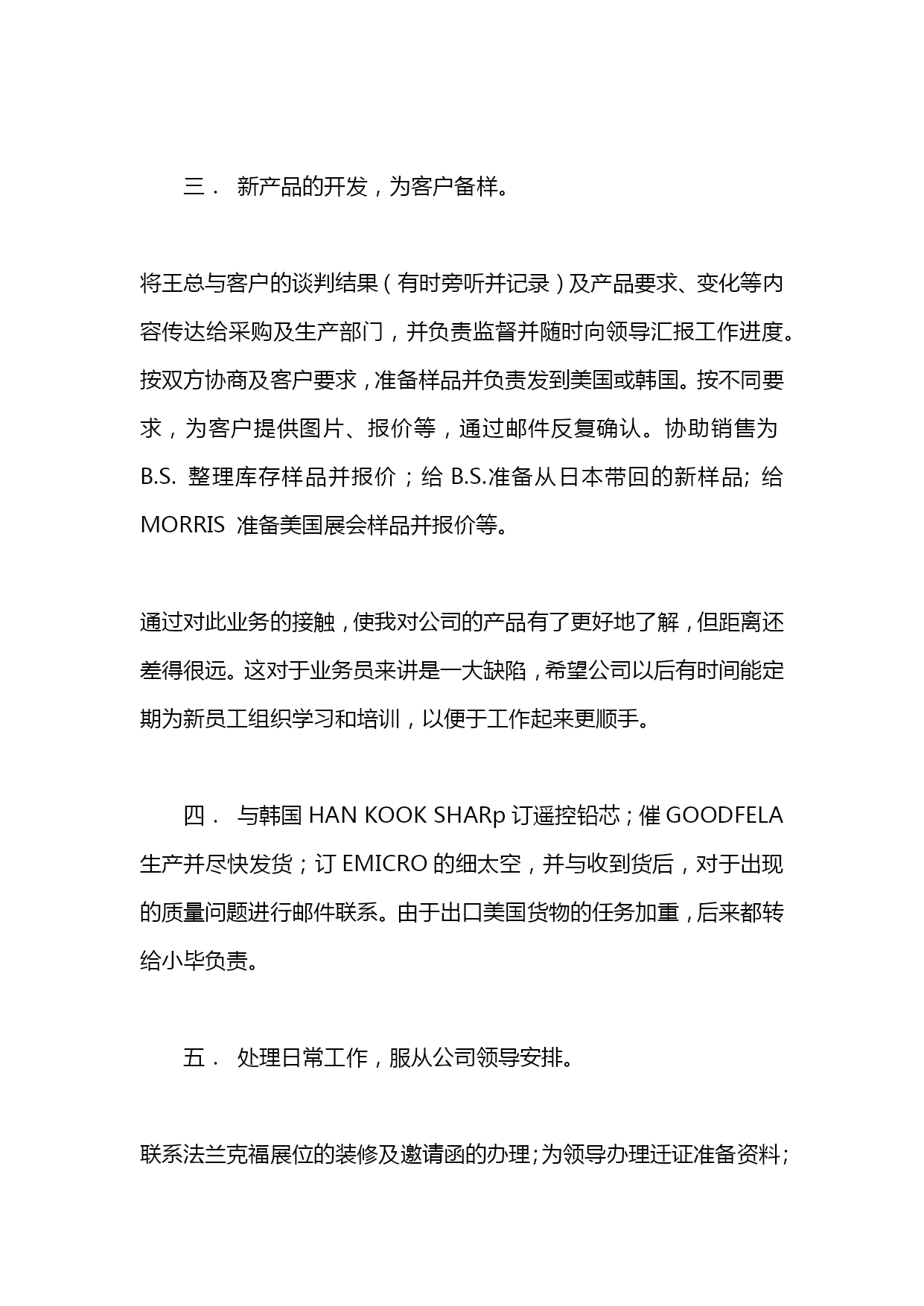 三． 新产品的开发，为客户备样。

将王总与客户的谈判结果（有时旁听并记录）及产品要求、变化等内容传达给采购及生产部门，并负责监督并随时向领导汇报工作进度。按双方协商及客户要求，准备样品并负责发到美国或韩国。按不同要求，为客户提供图片、报价等，通过邮件反复确认。协助销售为 B.S. 整理库存样品并报价；给 B.S.准备从日本带回的新样品; 给 MORRIS 准备美国展会样品并报价等。

通过对此业务的接触，使我对公司的产品有了更好地了解，但距离还差得很远。这对于业务员来讲是一大缺陷，希望公司以后有时间能定期为新员工组织学习和培训，以便于工作起来更顺手。

四． 与韩国 HAN KOOK SHARp 订遥控铅芯；催 GOODFELA 生产并尽快发货；订 EMICRO 的细太空，并与收到货后，对于出现的质量问题进行邮件联系。由于出口美国货物的任务加重，后来都转给小毕负责。

五． 处理日常工作，服从公司领导安排。

联系法兰克福展位的装修及邀请函的办理;为领导办理迁证准备资料;